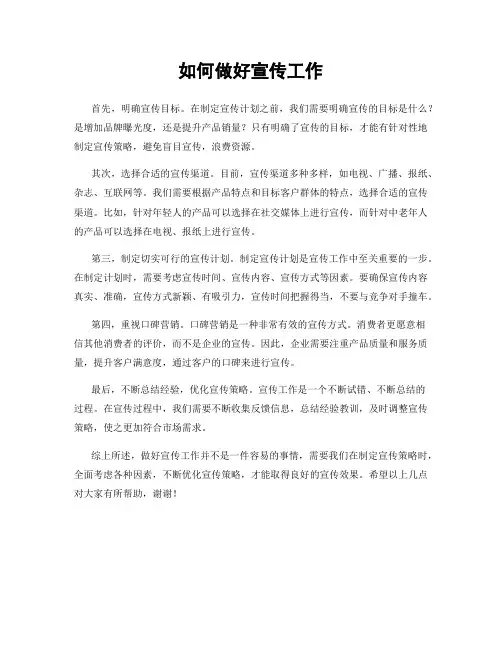 如何做好宣传工作

首先，明确宣传目标。在制定宣传计划之前，我们需要明确宣传的目标是什么？是增加品牌曝光度，还是提升产品销量？只有明确了宣传的目标，才能有针对性地制定宣传策略，避免盲目宣传，浪费资源。

其次，选择合适的宣传渠道。目前，宣传渠道多种多样，如电视、广播、报纸、杂志、互联网等。我们需要根据产品特点和目标客户群体的特点，选择合适的宣传渠道。比如，针对年轻人的产品可以选择在社交媒体上进行宣传，而针对中老年人的产品可以选择在电视、报纸上进行宣传。

第三，制定切实可行的宣传计划。制定宣传计划是宣传工作中至关重要的一步。在制定计划时，需要考虑宣传时间、宣传内容、宣传方式等因素。要确保宣传内容真实、准确，宣传方式新颖、有吸引力，宣传时间把握得当，不要与竞争对手撞车。

第四，重视口碑营销。口碑营销是一种非常有效的宣传方式。消费者更愿意相信其他消费者的评价，而不是企业的宣传。因此，企业需要注重产品质量和服务质量，提升客户满意度，通过客户的口碑来进行宣传。

最后，不断总结经验，优化宣传策略。宣传工作是一个不断试错、不断总结的过程。在宣传过程中，我们需要不断收集反馈信息，总结经验教训，及时调整宣传策略，使之更加符合市场需求。

综上所述，做好宣传工作并不是一件容易的事情，需要我们在制定宣传策略时，全面考虑各种因素，不断优化宣传策略，才能取得良好的宣传效果。希望以上几点对大家有所帮助，谢谢！